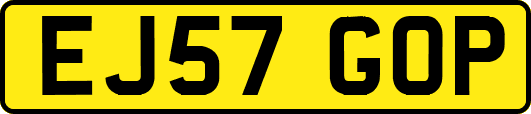 EJ57 GOP